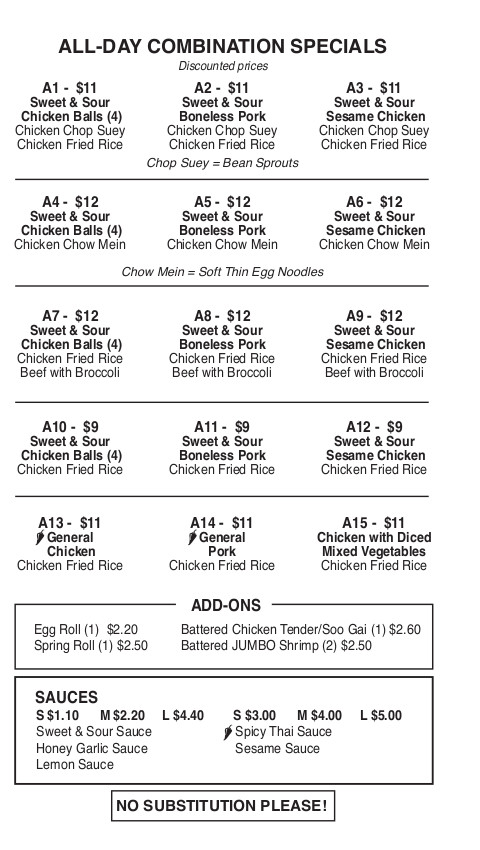 ALL-DAY COMBINATION SPECIALS
Discounted prices

A1 - $11
Sweet & Sour Chicken Balls (4)
Chicken Chop Suey
Chicken Fried Rice

A2 - $11
Sweet & Sour Boneless Pork
Chicken Chop Suey
Chicken Fried Rice

A3 - $11
Sweet & Sour Sesame Chicken
Chicken Chop Suey
Chicken Fried Rice

Chop Suey = Bean Sprouts

A4 - $12
Sweet & Sour Chicken Balls (4)
Chicken Chow Mein

A5 - $12
Sweet & Sour Boneless Pork
Chicken Chow Mein

A6 - $12
Sweet & Sour Sesame Chicken
Chicken Chow Mein

Chow Mein = Soft Thin Egg Noodles

A7 - $12
Sweet & Sour Chicken Balls (4)
Chicken Fried Rice
Beef with Broccoli

A8 - $12
Sweet & Sour Boneless Pork
Chicken Fried Rice
Beef with Broccoli

A9 - $12
Sweet & Sour Sesame Chicken
Chicken Fried Rice
Beef with Broccoli

A10 - $9
Sweet & Sour Chicken Balls (4)
Chicken Fried Rice

A11 - $9
Sweet & Sour Boneless Pork
Chicken Fried Rice

A12 - $9
Sweet & Sour Sesame Chicken
Chicken Fried Rice

A13 - $11
General Chicken
Chicken Fried Rice

A14 - $11
General Pork
Chicken Fried Rice

A15 - $11
Chicken with Diced Mixed Vegetables
Chicken Fried Rice

ADD-ONS

Egg Roll (1) $2.20
Spring Roll (1) $2.50
Battered Chicken Tender/Soo Gai (1) $2.60
Battered JUMBO Shrimp (2) $2.50

SAUCES
S $1.10 M $2.20 L $4.40
Sweet & Sour Sauce
Honey Garlic Sauce
Lemon Sauce

S $3.00 M $4.00 L $5.00
Spicy Thai Sauce
Sesame Sauce

NO SUBSTITUTION PLEASE!